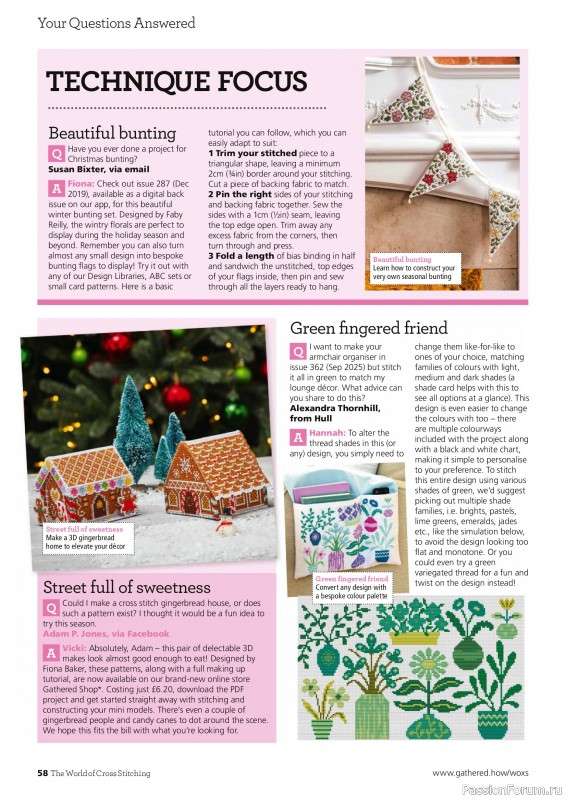 Your Questions Answered

TECHNIQUE FOCUS

Beautiful bunting

Q Have you ever done a project for Christmas bunting?
Susan Bixter, via email

A Fiona: Check out issue 287 (Dec 2019), available as a digital back issue on our app, for this beautiful winter bunting set. Designed by Faby Reilly, the wintry florals are perfect to display during the holiday season and beyond. Remember you can also turn almost any small design into bespoke bunting flags to display! Try it out with any of our Design Libraries, ABC sets or small card patterns. Here is a basic tutorial you can follow, which you can easily adapt to suit:
1 Trim your stitched piece to a triangular shape, leaving a minimum 2cm (¾in) border around your stitching. Cut a piece of backing fabric to match.
2 Pin the right sides of your stitching and backing fabric together. Sew the sides with a 1cm (½in) seam, leaving the top edge open. Trim away any excess fabric from the corners, then turn through and press.
3 Fold a length of bias binding in half and sandwich the unstitched, top edges of your flags inside, then pin and sew through all the layers ready to hang.

Beautiful bunting
Learn how to construct your very own seasonal bunting

Street full of sweetness
Make a 3D gingerbread home to elevate your décor

Street full of sweetness

Q Could I make a cross stitch gingerbread house, or does such a pattern exist? I thought it would be a fun idea to try this season.
Adam P. Jones, via Facebook

A Vicki: Absolutely, Adam – this pair of delectable 3D makes look almost good enough to eat! Designed by Fiona Baker, these patterns, along with a full making up tutorial, are now available on our brand-new online store Gathered Shop*. Costing just £6.20, download the PDF project and get started straight away with stitching and constructing your mini models. There's even a couple of gingerbread people and candy canes to dot around the scene. We hope this fits the bill with what you're looking for.

Green fingered friend

Q I want to make your armchair organiser in issue 362 (Sep 2025) but stitch it all in green to match my lounge décor. What advice can you share to do this?
Alexandra Thornhill, from Hull

A Hannah: To alter the thread shades in this (or any) design, you simply need to change them like-for-like to ones of your choice, matching families of colours with light, medium and dark shades (a shade card helps with this to see all options at a glance). This design is even easier to change the colours with too – there are multiple colourways included with the project along with a black and white chart, making it simple to personalise to your preference. To stitch this entire design using various shades of green, we'd suggest picking out multiple shade families, i.e. brights, pastels, lime greens, emeralds, jades etc., like the simulation below, to avoid the design looking too flat and monotone. Or you could even try a green variegated thread for a fun and twist on the design instead!

Green fingered friend
Convert any design with a bespoke colour palette

58 The World of Cross Stitching

www.gathered.how/woxs

PassionForum.ru